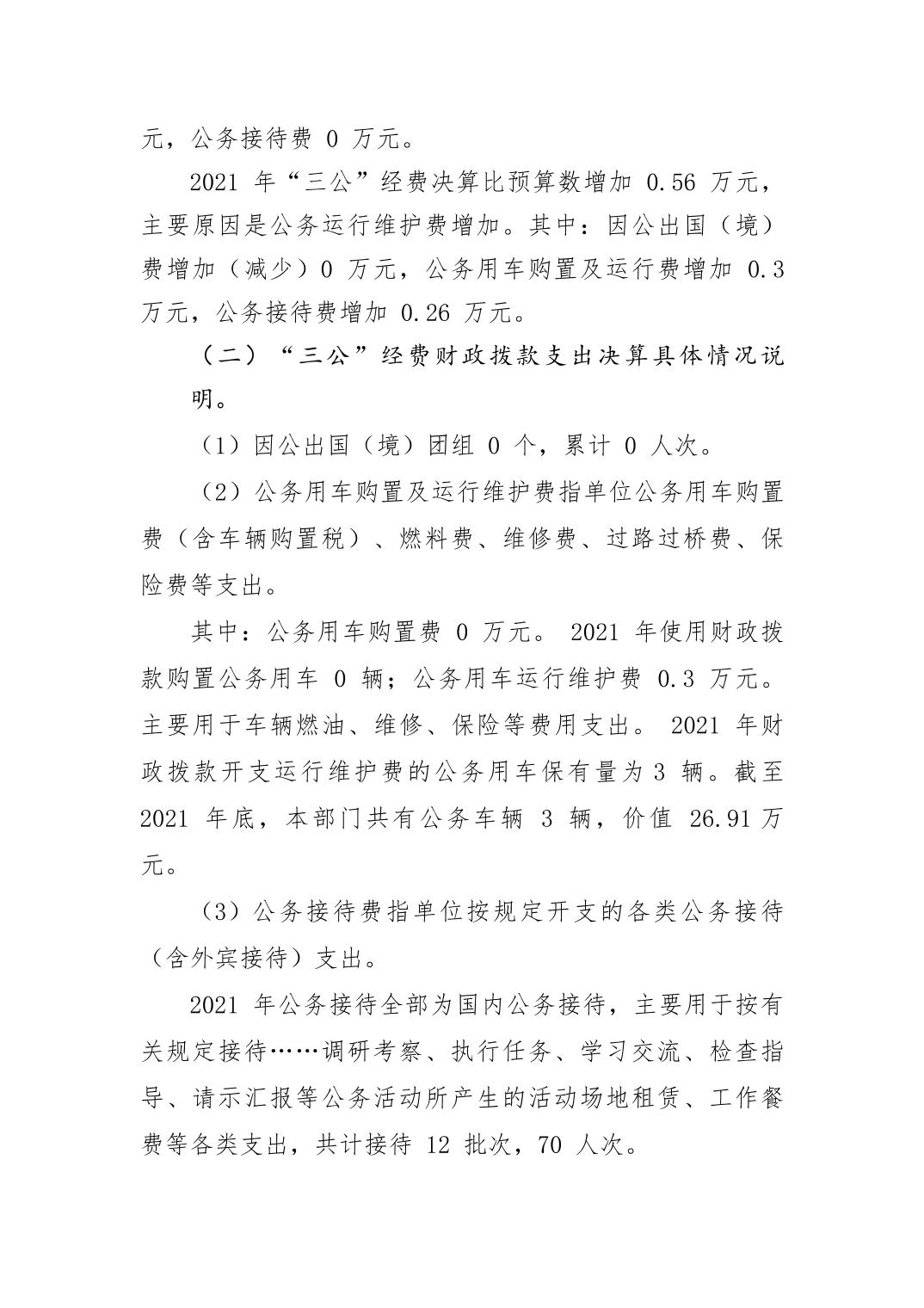 元，公务接待费 0 万元。

2021 年“三公”经费决算比预算数增加 0.56 万元，主要原因是公务运行维护费增加。其中：因公出国（境）费增加（减少）0 万元，公务用车购置及运行费增加 0.3 万元，公务接待费增加 0.26 万元。

（二）“三公”经费财政拨款支出决算具体情况说明。

（1）因公出国（境）团组 0 个，累计 0 人次。

（2）公务用车购置及运行维护费指单位公务用车购置费（含车辆购置税）、燃料费、维修费、过路过桥费、保险费等支出。

其中：公务用车购置费 0 万元。 2021 年使用财政拨款购置公务用车 0 辆；公务用车运行维护费 0.3 万元。主要用于车辆燃油、维修、保险等费用支出。 2021 年财政拨款开支运行维护费的公务用车保有量为 3 辆。截至 2021 年底，本部门共有公务车辆 3 辆，价值 26.91 万元。

（3）公务接待费指单位按规定开支的各类公务接待（含外宾接待）支出。

2021 年公务接待全部为国内公务接待，主要用于按有关规定接待……调研考察、执行任务、学习交流、检查指导、请示汇报等公务活动所产生的活动场地租赁、工作餐费等各类支出，共计接待 12 批次，70 人次。